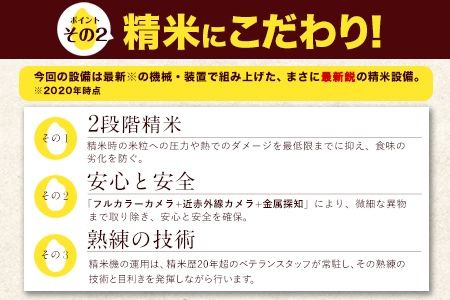 ポイント
その2
精米にこだわり!

今回の設備は最新※の機械・装置で組み上げた、まさに最新鋭の精米設備。
※2020年時点

その1
2段階精米
精米時の米粒への圧力や熱でのダメージを最低限までに抑え、食味の劣化を防ぐ。

その2
安心と安全
「フルカラーカメラ+近赤外線カメラ+金属探知」により、微細な異物まで取り除き、安心と安全を確保。

その3
熟練の技術
精米機の運用は、精米歴20年超のベテランスタッフが常駐し、その熟練の技術と目利きを発揮しながら行います。